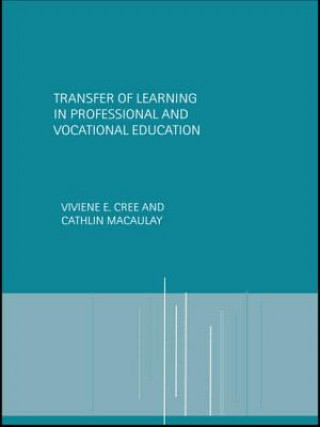 TRANSFER OF LEARNING IN PROFESSIONAL AND VOCATIONAL EDUCATION

VIVIENE E. CREE AND CATHLIN MACAULAY